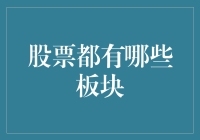 股票都有哪些板块